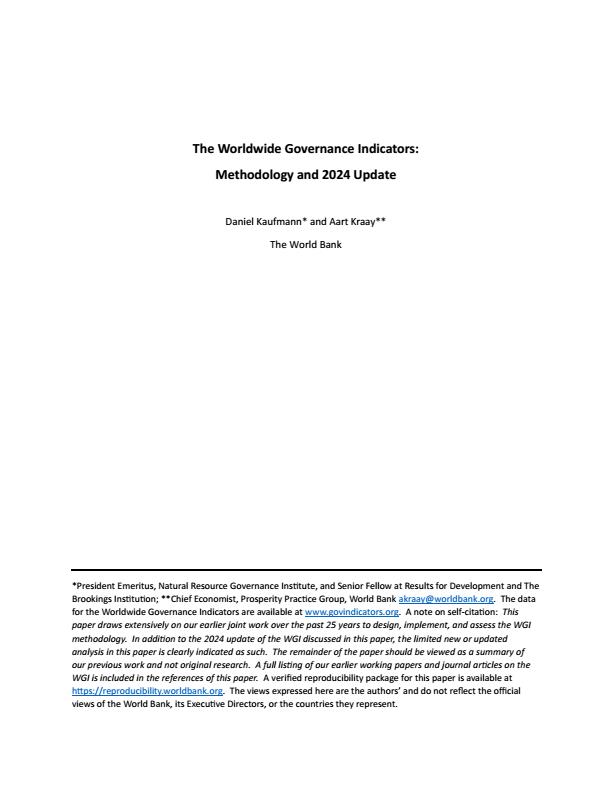 The Worldwide Governance Indicators:
Methodology and 2024 Update

Daniel Kaufmann* and Aart Kraay**
The World Bank

*President Emeritus, Natural Resource Governance Institute, and Senior Fellow at Results for Development and The Brookings Institution; **Chief Economist, Prosperity Practice Group, World Bank akraay@worldbank.org. The data for the Worldwide Governance Indicators are available at www.govindicators.org. A note on self-citation: This paper draws extensively on our earlier joint work over the past 25 years to design, implement, and assess the WGI methodology. In addition to the 2024 update of the WGI discussed in this paper, the limited new or updated analysis in this paper is clearly indicated as such. The remainder of the paper should be viewed as a summary of our previous work and not original research. A full listing of our earlier working papers and journal articles on the WGI is included in the references of this paper. A verified reproducibility package for this paper is available at https://reproducibility.worldbank.org. The views expressed here are the authors' and do not reflect the official views of the World Bank, its Executive Directors, or the countries they represent.